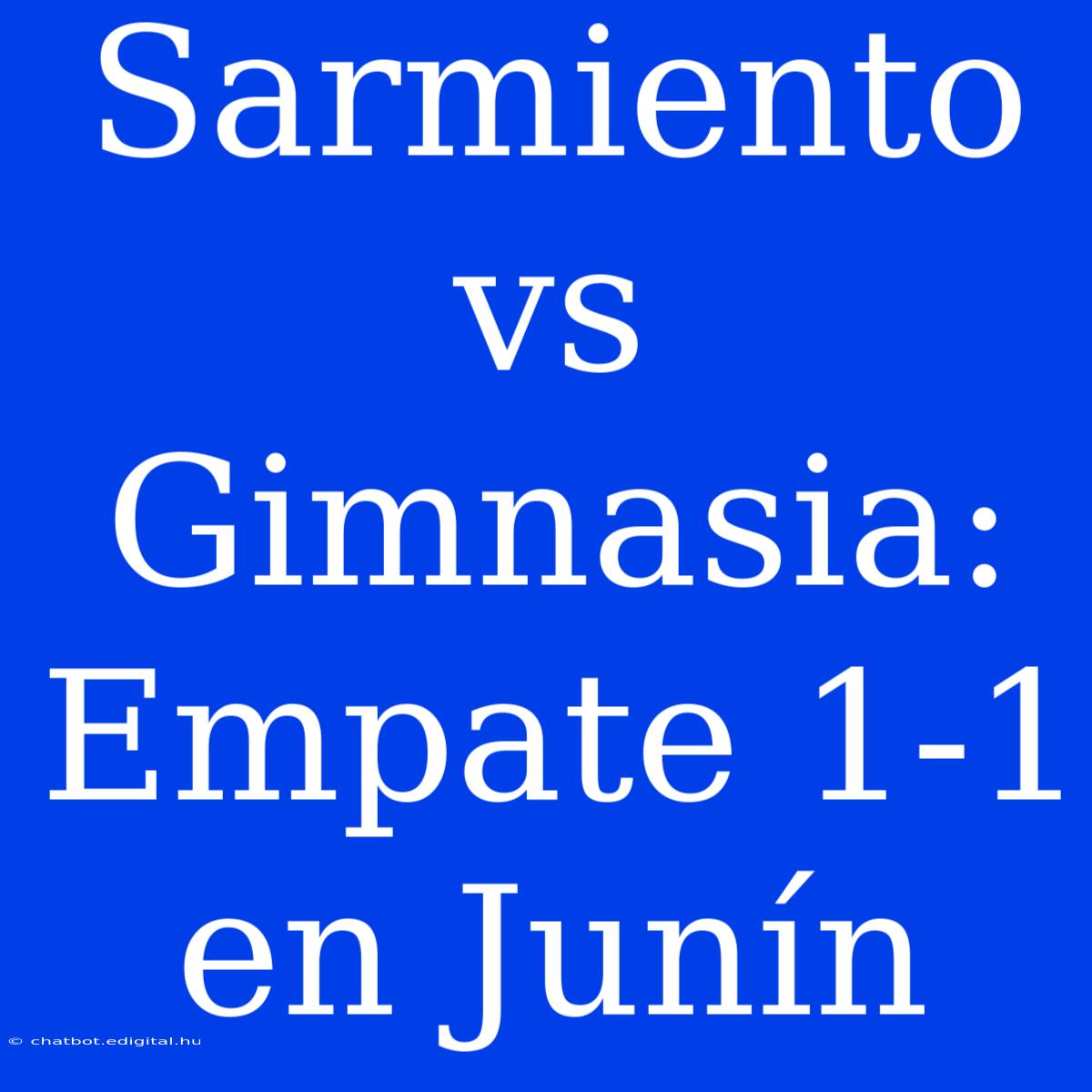 Sarmiento vs Gimnasia: Empate 1-1 en Junín

© chatbot.edigital.hu